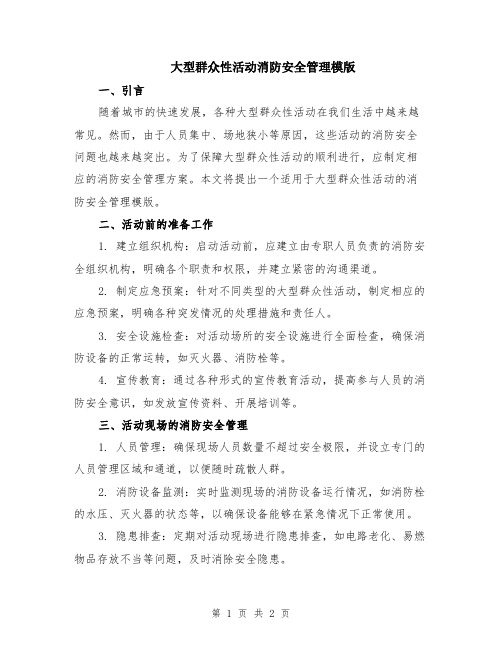 大型群众性活动消防安全管理模版

一、引言

随着城市的快速发展，各种大型群众性活动在我们生活中越来越常见。然而，由于人员集中、场地狭小等原因，这些活动的消防安全问题也越来越突出。为了保障大型群众性活动的顺利进行，应制定相应的消防安全管理方案。本文将提出一个适用于大型群众性活动的消防安全管理模版。

二、活动前的准备工作

1. 建立组织机构：启动活动前，应建立由专职人员负责的消防安全组织机构，明确各个职责和权限，并建立紧密的沟通渠道。

2. 制定应急预案：针对不同类型的大型群众性活动，制定相应的应急预案，明确各种突发情况的处理措施和责任人。

3. 安全设施检查：对活动场所的安全设施进行全面检查，确保消防设备的正常运转，如灭火器、消防栓等。

4. 宣传教育：通过各种形式的宣传教育活动，提高参与人员的消防安全意识，如发放宣传资料、开展培训等。

三、活动现场的消防安全管理

1. 人员管理：确保现场人员数量不超过安全极限，并设立专门的人员管理区域和通道，以便随时疏散人群。

2. 消防设备监测：实时监测现场的消防设备运行情况，如消防栓的水压、灭火器的状态等，以确保设备能够在紧急情况下正常使用。

3. 隐患排查：定期对活动现场进行隐患排查，如电路老化、易燃物品存放不当等问题，及时消除安全隐患。

第 1 页 共 2 页